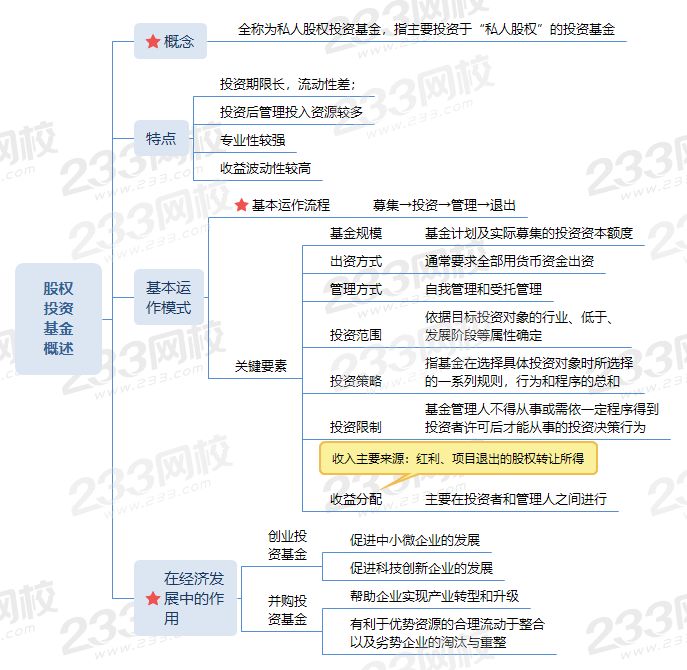 股权投资基金概述

概念
全称为私人股权投资基金，指主要投资于“私人股权”的投资基金

特点
投资期限长，流动性差；
投资后管理投入资源较多
专业性较强
收益波动性较高

基本运作模式
基本运作流程
募集→投资→管理→退出

关键要素
基金规模
基金计划及实际募集的投资资本额度
出资方式
通常要求全部用货币资金出资
管理方式
自我管理和受托管理
投资范围
依据目标投资对象的行业、低于、发展阶段等属性确定
投资策略
指基金在选择具体投资对象时所选择的一系列规则，行为和程序的总和
投资限制
基金管理人不得从事或需依一定程序得到投资者许可后才能从事的投资决策行为
收入主要来源：红利、项目退出的股权转让所得
收益分配
主要在投资者和管理人之间进行

在经济发展中的作用
创业投资基金
促进中小微企业的发展
促进科技创新企业的发展
并购投资基金
帮助企业实现产业转型和升级
有利于优势资源的合理流动于整合以及劣势企业的淘汰与重整

233网校
www.233.com